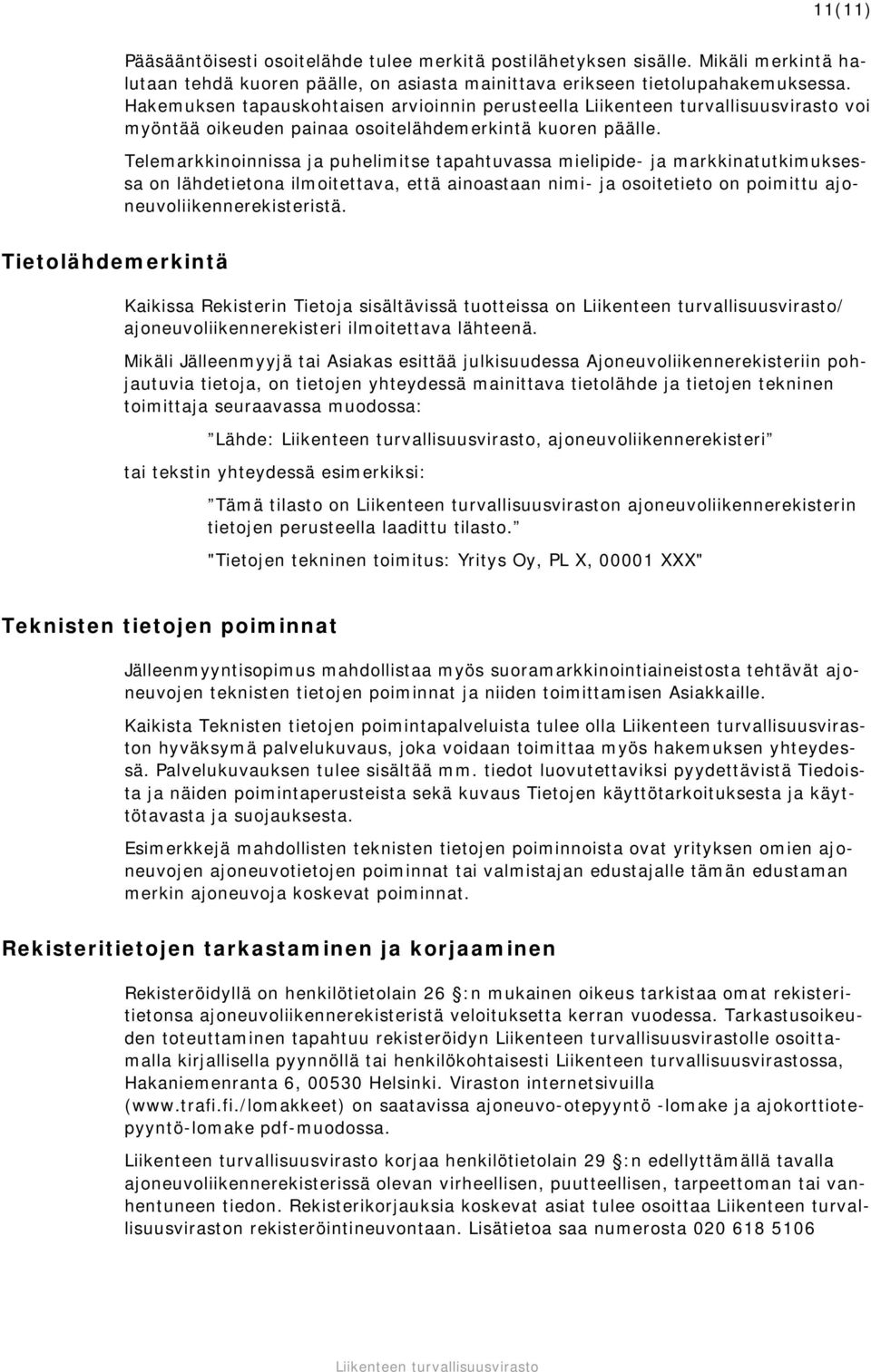 11(11)

Pääsääntöisesti osoitelähde tulee merkitä postilähetyksen sisälle. Mikäli merkintä halutaan tehdä kuoren päälle, on asiasta mainittava erikseen tietolupahakemuksessa. Hakemuksen tapauskohtaisen arvioinnin perusteella Liikenteen turvallisuusvirasto voi myöntää oikeuden painaa osoitelähdemerkintä kuoren päälle.

Telemarkkinoinnissa ja puhelimitse tapahtuvassa mielipide- ja markkinatutkimuksessa on lähdetietona ilmoitettava, että ainoastaan nimi- ja osoitetieto on poimittu ajoneuvoliikennerekisteristä.

Tietolähdemerkintä

Kaikissa Rekisterin Tietoja sisältävissä tuotteissa on Liikenteen turvallisuusvirasto/ ajoneuvoliikennerekisteri ilmoitettava lähteenä.

Mikäli Jälleenmyyjä tai Asiakas esittää julkisuudessa Ajoneuvoliikennerekisteriin pohjautuvia tietoja, on tietojen yhteydessä mainittava tietolähde ja tietojen tekninen toimittaja seuraavassa muodossa:

”Lähde: Liikenteen turvallisuusvirasto, ajoneuvoliikennerekisteri”

tai tekstin yhteydessä esimerkiksi:

”Tämä tilasto on Liikenteen turvallisuusviraston ajoneuvoliikennerekisterin tietojen perusteella laadittu tilasto.”

"Tietojen tekninen toimitus: Yritys Oy, PL X, 00001 XXX"

Teknisten tietojen poiminnat

Jälleenmyyntisopimus mahdollistaa myös suoramarkkinointiaineistosta tehtävät ajoneuvojen teknisten tietojen poiminnat ja niiden toimittamisen Asiakkaille.

Kaikista Teknisten tietojen poimintapalveluista tulee olla Liikenteen turvallisuusviraston hyväksymä palvelukuvaus, joka voidaan toimittaa myös hakemuksen yhteydessä. Palvelukuvauksen tulee sisältää mm. tiedot luovutettaviksi pyydettävistä Tiedoista ja näiden poimintaperusteista sekä kuvaus Tietojen käyttötarkoituksesta ja käyttötavasta ja suojauksesta.

Esimerkkejä mahdollisten teknisten tietojen poiminnoista ovat yrityksen omien ajoneuvojen ajoneuvotietojen poiminnat tai valmistajan edustajalle tämän edustaman merkin ajoneuvoja koskevat poiminnat.

Rekisteritietojen tarkastaminen ja korjaaminen

Rekisteröidyllä on henkilötietolain 26 §:n mukainen oikeus tarkistaa omat rekisteritietonsa ajoneuvoliikennerekisteristä veloituksetta kerran vuodessa. Tarkastusoikeuden toteuttaminen tapahtuu rekisteröidyn Liikenteen turvallisuusvirastolle osoittamalla kirjallisella pyynnöllä tai henkilökohtaisesti Liikenteen turvallisuusvirastossa, Hakaniemenranta 6, 00530 Helsinki. Viraston internetsivuilla (www.trafi.fi./lomakkeet) on saatavissa ajoneuvo-otepyyntö -lomake ja ajokorttiotepyyntö-lomake pdf-muodossa.

Liikenteen turvallisuusvirasto korjaa henkilötietolain 29 §:n edellyttämällä tavalla ajoneuvoliikennerekisterissä olevan virheellisen, puutteellisen, tarpeettoman tai vanhentuneen tiedon. Rekisterikorjauksia koskevat asiat tulee osoittaa Liikenteen turvallisuusviraston rekisteröintineuvontaan. Lisätietoa saa numerosta 020 618 5106

Liikenteen turvallisuusvirasto